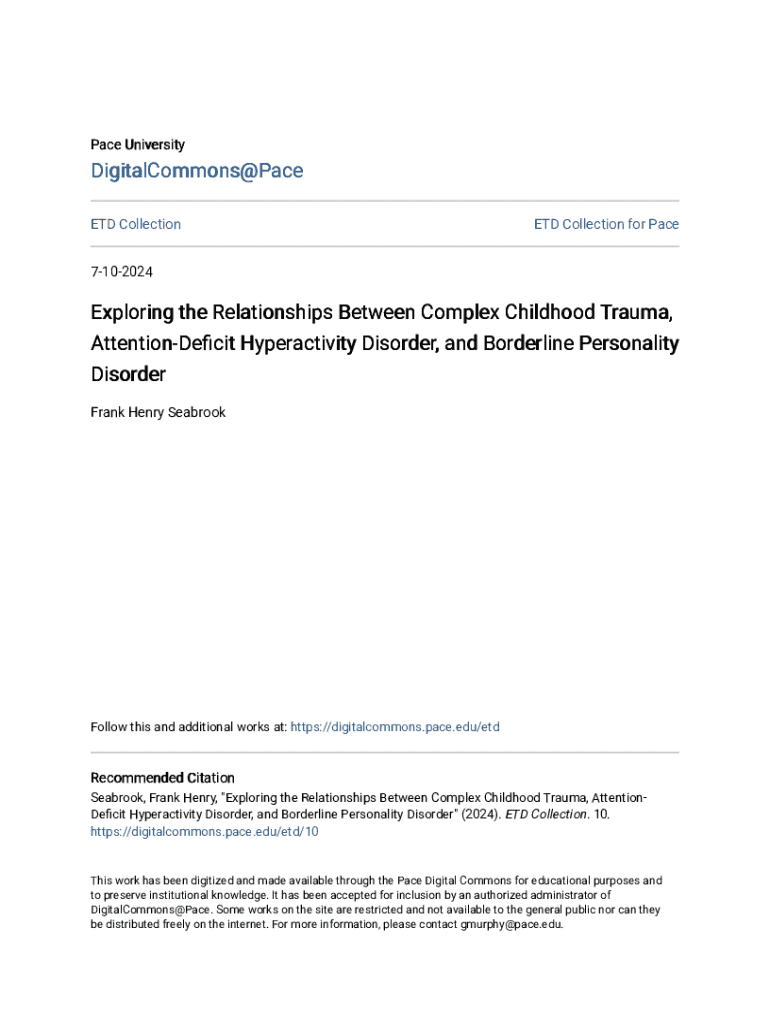 Pace University

DigitalCommons@Pace

ETD Collection

ETD Collection for Pace

7-10-2024

Exploring the Relationships Between Complex Childhood Trauma, Attention-Deficit Hyperactivity Disorder, and Borderline Personality Disorder

Frank Henry Seabrook

Follow this and additional works at: https://digitalcommons.pace.edu/etd

Recommended Citation

Seabrook, Frank Henry, "Exploring the Relationships Between Complex Childhood Trauma, Attention-Deficit Hyperactivity Disorder, and Borderline Personality Disorder" (2024). ETD Collection. 10. https://digitalcommons.pace.edu/etd/10

This work has been digitized and made available through the Pace Digital Commons for educational purposes and to preserve institutional knowledge. It has been accepted for inclusion by an authorized administrator of DigitalCommons@Pace. Some works on the site are restricted and not available to the general public nor can they be distributed freely on the internet. For more information, please contact gmurphy@pace.edu.